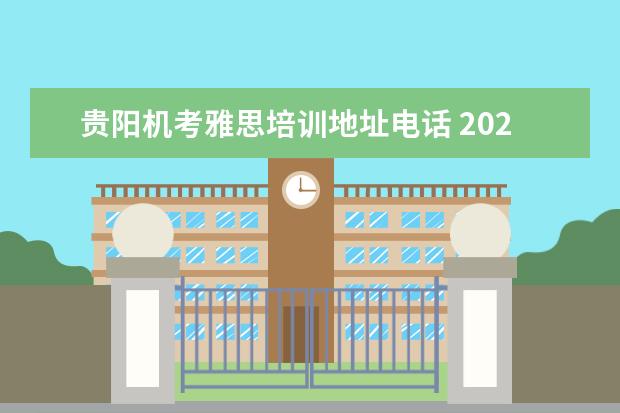 贵阳机考雅思培训地址电话 202